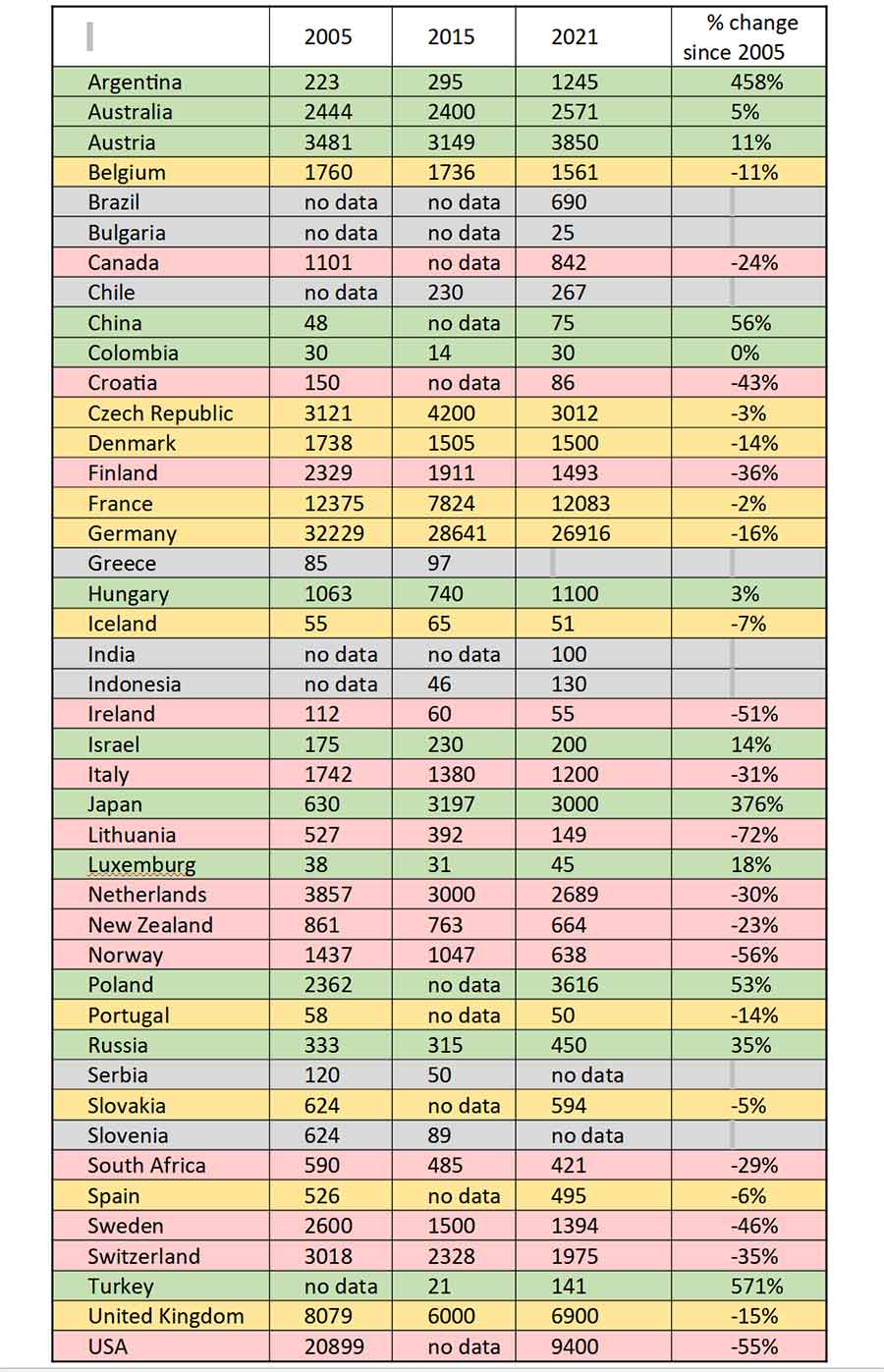 | | 2005 | 2015 | 2021 | % change since 2005 |
|---|---|---|---|---|
| Argentina | 223 | 295 | 1245 | 458% |
| Australia | 2444 | 2400 | 2571 | 5% |
| Austria | 3481 | 3149 | 3850 | 11% |
| Belgium | 1760 | 1736 | 1561 | -11% |
| Brazil | no data | no data | 690 | |
| Bulgaria | no data | no data | 25 | |
| Canada | 1101 | no data | 842 | -24% |
| Chile | no data | 230 | 267 | |
| China | 48 | no data | 75 | 56% |
| Colombia | 30 | 14 | 30 | 0% |
| Croatia | 150 | no data | 86 | -43% |
| Czech Republic | 3121 | 4200 | 3012 | -3% |
| Denmark | 1738 | 1505 | 1500 | -14% |
| Finland | 2329 | 1911 | 1493 | -36% |
| France | 12375 | 7824 | 12083 | -2% |
| Germany | 32229 | 28641 | 26916 | -16% |
| Greece | 85 | 97 | | |
| Hungary | 1063 | 740 | 1100 | 3% |
| Iceland | 55 | 65 | 51 | -7% |
| India | no data | no data | 100 | |
| Indonesia | no data | 46 | 130 | |
| Ireland | 112 | 60 | 55 | -51% |
| Israel | 175 | 230 | 200 | 14% |
| Italy | 1742 | 1380 | 1200 | -31% |
| Japan | 630 | 3197 | 3000 | 376% |
| Lithuania | 527 | 392 | 149 | -72% |
| Luxemburg | 38 | 31 | 45 | 18% |
| Netherlands | 3857 | 3000 | 2689 | -30% |
| New Zealand | 861 | 763 | 664 | -23% |
| Norway | 1437 | 1047 | 638 | -56% |
| Poland | 2362 | no data | 3616 | 53% |
| Portugal | 58 | no data | 50 | -14% |
| Russia | 333 | 315 | 450 | 35% |
| Serbia | 120 | 50 | no data | |
| Slovakia | 624 | no data | 594 | -5% |
| Slovenia | 624 | 89 | no data | |
| South Africa | 590 | 485 | 421 | -29% |
| Spain | 526 | no data | 495 | -6% |
| Sweden | 2600 | 1500 | 1394 | -46% |
| Switzerland | 3018 | 2328 | 1975 | -35% |
| Turkey | no data | 21 | 141 | 571% |
| United Kingdom | 8079 | 6000 | 6900 | -15% |
| USA | 20899 | no data | 9400 | -55% |